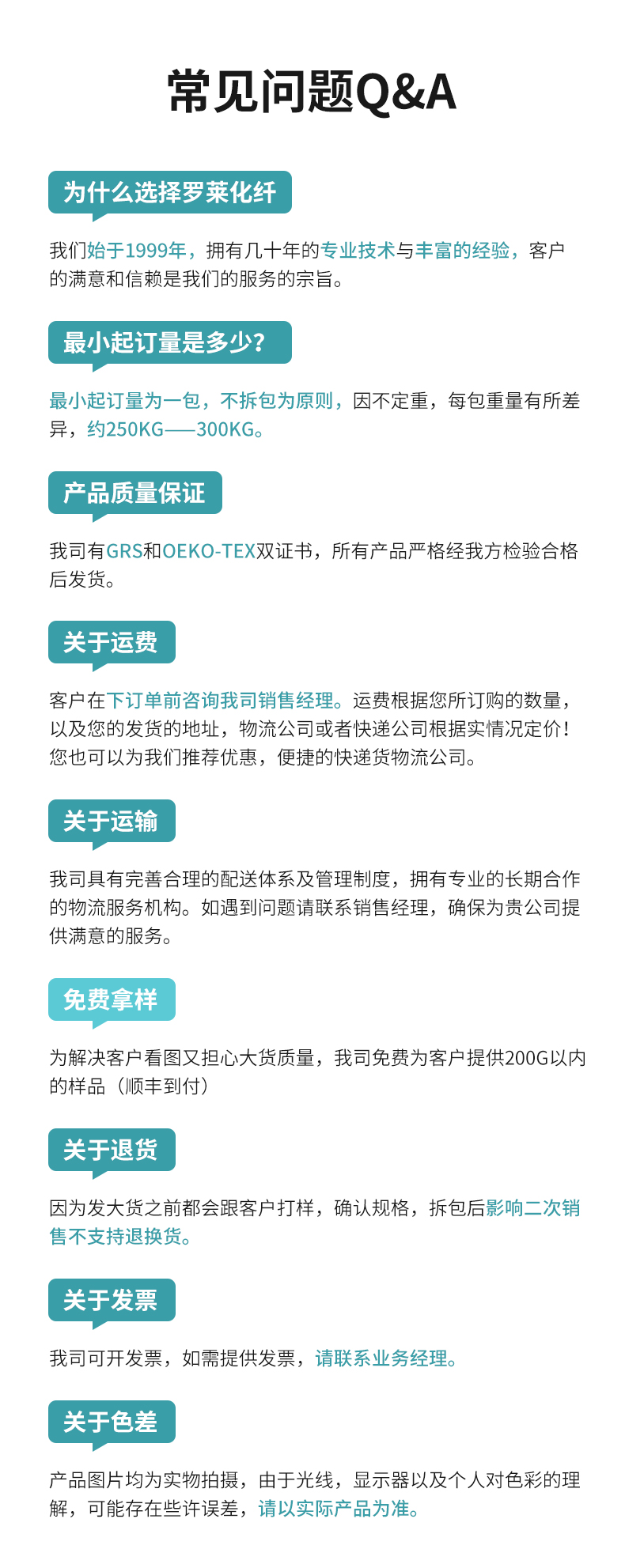 常见问题Q&A

为什么选择罗莱化纤

我们始于1999年，拥有几十年的专业技术与丰富的经验，客户的满意和信赖是我们的服务的宗旨。

最小起订量是多少？

最小起订量为一包，不拆包为原则，因不定重，每包重量有所差异，约250KG——300KG。

产品质量保证

我司有GRS和OEKO-TEX双证书，所有产品严格经我方检验合格后发货。

关于运费

客户在下订单前咨询我司销售经理。运费根据您所订购的数量，以及您的发货的地址，物流公司或者快递公司根据实情况定价！您也可以为我们推荐优惠，便捷的快递货物流公司。

关于运输

我司具有完善合理的配送体系及管理制度，拥有专业的长期合作的物流服务机构。如遇到问题请联系销售经理，确保为贵公司提供满意的服务。

免费拿样

为解决客户看图又担心大货质量，我司免费为客户提供200G以内的样品（顺丰到付）

关于退货

因为发大货之前都会跟客户打样，确认规格，拆包后影响二次销售不支持退换货。

关于发票

我司可开发票，如需提供发票，请联系业务经理。

关于色差

产品图片均为实物拍摄，由于光线，显示器以及个人对色彩的理解，可能存在些许误差，请以实际产品为准。